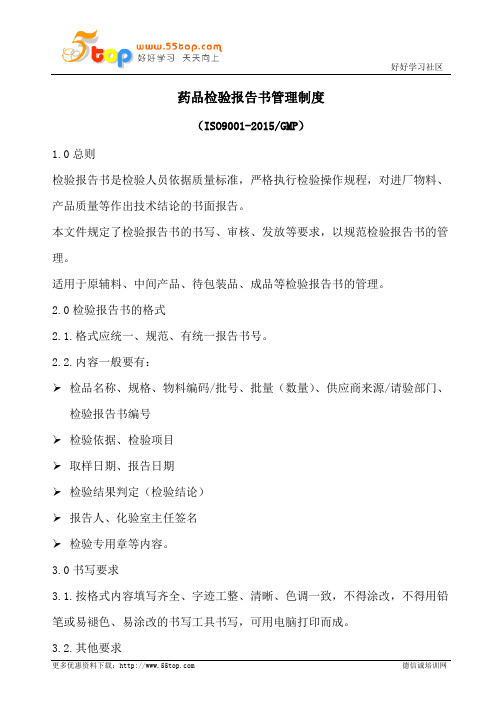 5top www.55top.com 好好学习 天天向上

好好学习社区

药品检验报告书管理制度

（ISO9001-2015/GMP）

1.0 总则

检验报告书是检验人员依据质量标准，严格执行检验操作规程，对进厂物料、产品质量等作出技术结论的书面报告。

本文件规定了检验报告书的书写、审核、发放等要求，以规范检验报告书的管理。

适用于原辅料、中间产品、待包装品、成品等检验报告书的管理。

2.0 检验报告书的格式

2.1. 格式应统一、规范、有统一报告书号。

2.2. 内容一般要有：

➢ 检品名称、规格、物料编码/批号、批量（数量）、供应商来源/请验部门、检验报告书编号

➢ 检验依据、检验项目

➢ 取样日期、报告日期

➢ 检验结果判定（检验结论）

➢ 报告人、化验室主任签名

➢ 检验专用章等内容。

3.0 书写要求

3.1. 按格式内容填写齐全、字迹工整、清晰、色调一致，不得涂改，不得用铅笔或易褪色、易涂改的书写工具书写，可用电脑打印而成。

3.2. 其他要求

更多优惠资料下载：http://www.55top.com

德信诚培训网